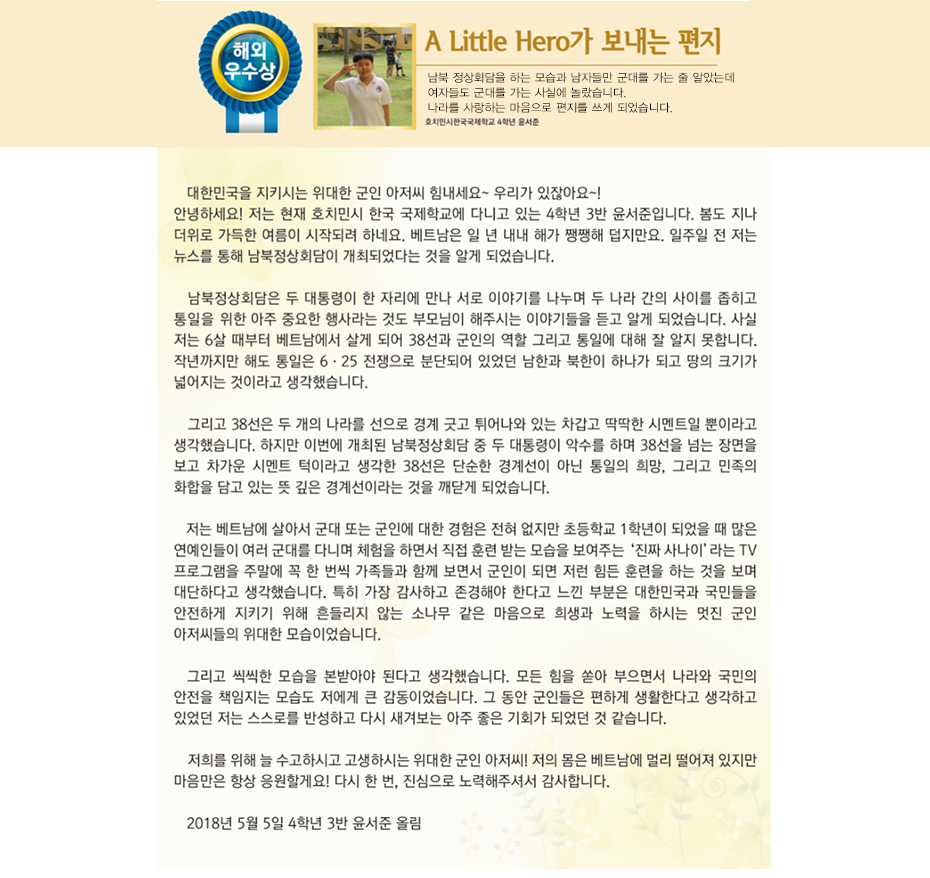 해외 우수상

A Little Hero가 보내는 편지

남북 정상회담을 하는 모습과 남자들만 군대를 가는 줄 알았는데 여자들도 군대를 가는 사실에 놀랐습니다. 나라를 사랑하는 마음으로 편지를 쓰게 되었습니다.
호치민시한국국제학교 4학년 윤서준

대한민국을 지키시는 위대한 군인 아저씨 힘내세요~ 우리가 있잖아요~!
안녕하세요! 저는 현재 호치민시 한국 국제학교에 다니고 있는 4학년 3반 윤서준입니다. 봄도 지나 더위로 가득한 여름이 시작되려 하네요. 베트남은 일 년 내내 해가 쨍쨍해 덥지만요. 일주일 전 저는 뉴스를 통해 남북정상회담이 개최되었다는 것을 알게 되었습니다.

남북정상회담은 두 대통령이 한 자리에 만나 서로 이야기를 나누며 두 나라 간의 사이를 좁히고 통일을 위한 아주 중요한 행사라는 것도 부모님이 해주시는 이야기들을 듣고 알게 되었습니다. 사실 저는 6살 때부터 베트남에서 살게 되어 38선과 군인의 역할 그리고 통일에 대해 잘 알지 못합니다. 작년까지만 해도 통일은 6 · 25 전쟁으로 분단되어 있었던 남한과 북한이 하나가 되고 땅의 크기가 넓어지는 것이라고 생각했습니다.

그리고 38선은 두 개의 나라를 선으로 경계 긋고 튀어나와 있는 차갑고 딱딱한 시멘트일 뿐이라고 생각했습니다. 하지만 이번에 개최된 남북정상회담 중 두 대통령이 악수를 하며 38선을 넘는 장면을 보고 차가운 시멘트 턱이라고 생각한 38선은 단순한 경계선이 아닌 통일의 희망, 그리고 민족의 화합을 담고 있는 뜻 깊은 경계선이라는 것을 깨닫게 되었습니다.

저는 베트남에 살아서 군대 또는 군인에 대한 경험은 전혀 없지만 초등학교 1학년이 되었을 때 많은 연예인들이 여러 군대를 다니며 체험을 하면서 직접 훈련 받는 모습을 보여주는 '진짜 사나이' 라는 TV 프로그램을 주말에 꼭 한 번씩 가족들과 함께 보면서 군인이 되면 저런 힘든 훈련을 하는 것을 보며 대단하다고 생각했습니다. 특히 가장 감사하고 존경해야 한다고 느낀 부분은 대한민국과 국민들을 안전하게 지키기 위해 흔들리지 않는 소나무 같은 마음으로 희생과 노력을 하시는 멋진 군인 아저씨들의 위대한 모습이었습니다.

그리고 씩씩한 모습을 본받아야 된다고 생각했습니다. 모든 힘을 쏟아 부으면서 나라와 국민의 안전을 책임지는 모습도 저에게 큰 감동이었습니다. 그 동안 군인들은 편하게 생활한다고 생각하고 있었던 저는 스스로를 반성하고 다시 새겨보는 아주 좋은 기회가 되었던 것 같습니다.

저희를 위해 늘 수고하시고 고생하시는 위대한 군인 아저씨! 저의 몸은 베트남에 멀리 떨어져 있지만 마음만은 항상 응원할게요! 다시 한 번, 진심으로 노력해주셔서 감사합니다.

2018년 5월 5일 4학년 3반 윤서준 올림